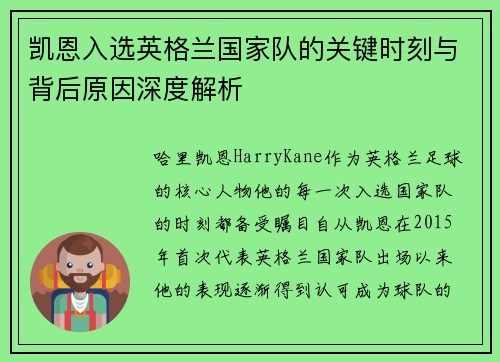 凯恩入选英格兰国家队的关键时刻与背后原因深度解析

哈里凯恩HarryKane作为英格兰足球的核心人物他的每一次入选国家队的时刻都备受瞩目自从凯恩在2015年首次代表英格兰国家队出场以来他的表现逐渐得到认可成为球队的